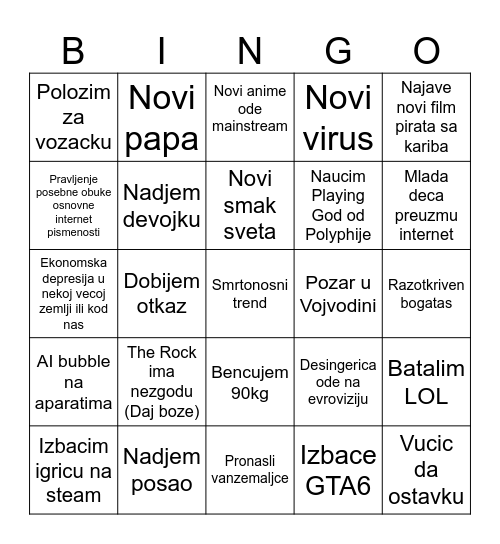 | B | I | N | G | O |
|---|---|---|---|---|
| Polozim za vozacku | Novi papa | Novi anime ode mainstream | Novi virus | Najave novi film pirata sa kariba |
| Pravljenje posebne obuke osnovne internet pismenosti | Nadjem devojku | Novi smak sveta | Naucim Playing God od Polyphije | Mlada deca preuzmu internet |
| Ekonomska depresija u nekoj vecoj zemlji ili kod nas | Dobijem otkaz | Smrtonosni trend | Pozar u Vojvodini | Razotkriven bogatas |
| AI bubble na aparatima | The Rock ima nezgodu (Daj boze) | Bencujem 90kg | Desingerica ode na evroviziju | Batalim LOL |
| Izbacim igricu na steam | Nadjem posao | Pronasli vanzemaljce | Izbace GTA6 | Vucic da ostavku |